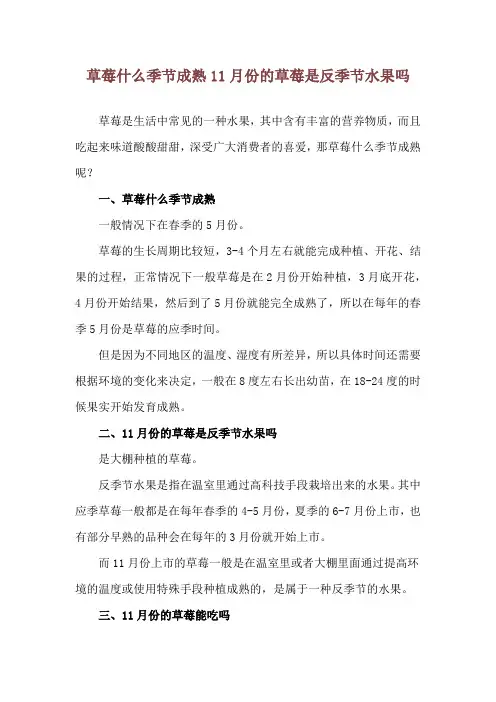 草莓什么季节成熟 11 月份的草莓是反季节水果吗

草莓是生活中常见的一种水果，其中含有丰富的营养物质，而且吃起来味道酸酸甜甜，深受广大消费者的喜爱，那草莓什么季节成熟呢？

一、草莓什么季节成熟

一般情况下在春季的 5 月份。

草莓的生长周期比较短，3-4 个月左右就能完成种植、开花、结果的过程，正常情况下一般草莓是在 2 月份开始种植，3 月底开花，4 月份开始结果，然后到了 5 月份就能完全成熟了，所以在每年的春季 5 月份是草莓的应季时间。

但是因为不同地区的温度、湿度有所差异，所以具体时间还需要根据环境的变化来决定，一般在 8 度左右长出幼苗，在 18-24 度的时候果实开始发育成熟。

二、11 月份的草莓是反季节水果吗

是大棚种植的草莓。

反季节水果是指在温室里通过高科技手段栽培出来的水果。其中应季草莓一般都是在每年春季的 4-5 月份，夏季的 6-7 月份上市，也有部分早熟的品种会在每年的 3 月份就开始上市。

而 11 月份上市的草莓一般是在温室里或者大棚里面通过提高环境的温度或使用特殊手段种植成熟的，是属于一种反季节的水果。

三、11 月份的草莓能吃吗